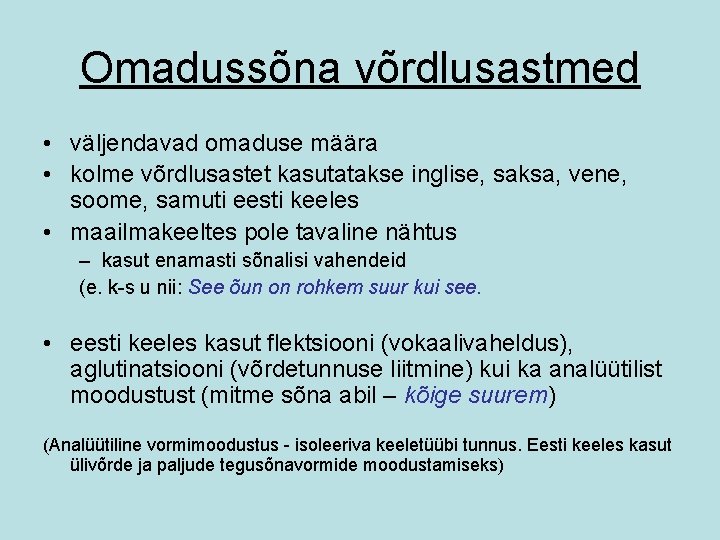 Omadussõna võrdlusastmed

• väljendavad omaduse määra
• kolme võrdlusastet kasutatakse inglise, saksa, vene, soome, samuti eesti keeles
• maailmakeeltes pole tavaline nähtus
– kasut enamasti sõnalisi vahendeid
(e. k-s u nii: See õun on rohkem suur kui see.

• eesti keeles kasut flektsiooni (vokaalivaheldus), aglutinatsiooni (võrdetunnuse liitmine) kui ka analüütilist moodustust (mitme sõna abil – kõige suurem)

(Analüütiline vormimoodustus - isoleeriva keeletüübi tunnus. Eesti keeles kasut ülivõrde ja paljude tegusõnavormide moodustamiseks)